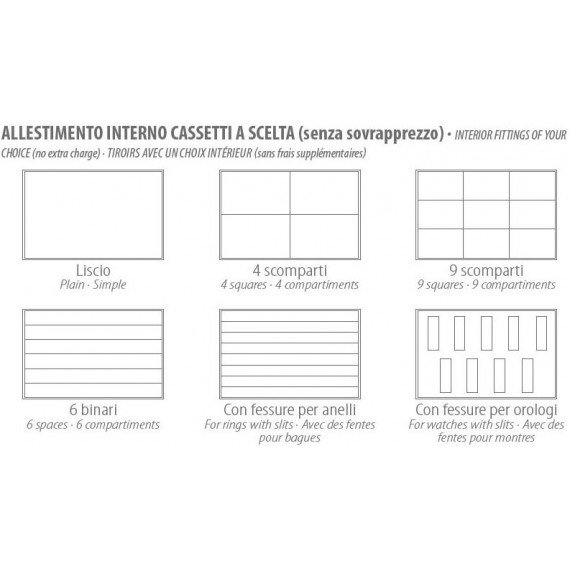 ALLESTIMENTO INTERNO CASSETTI A SCELTA (senza sovrapprezzo) • INTERIOR FITTINGS OF YOUR CHOICE (no extra charge) · TIROIRS AVEC UN CHOIX INTÉRIEUR (sans frais supplémentaires)

Liscio
Plain · Simple

4 scomparti
4 squares · 4 compartiments

9 scomparti
9 squares · 9 compartiments

6 binari
6 spaces · 6 compartiments

Con fessure per anelli
For rings with slits · Avec des fentes pour bagues

Con fessure per orologi
For watches with slits · Avec des fentes pour montres